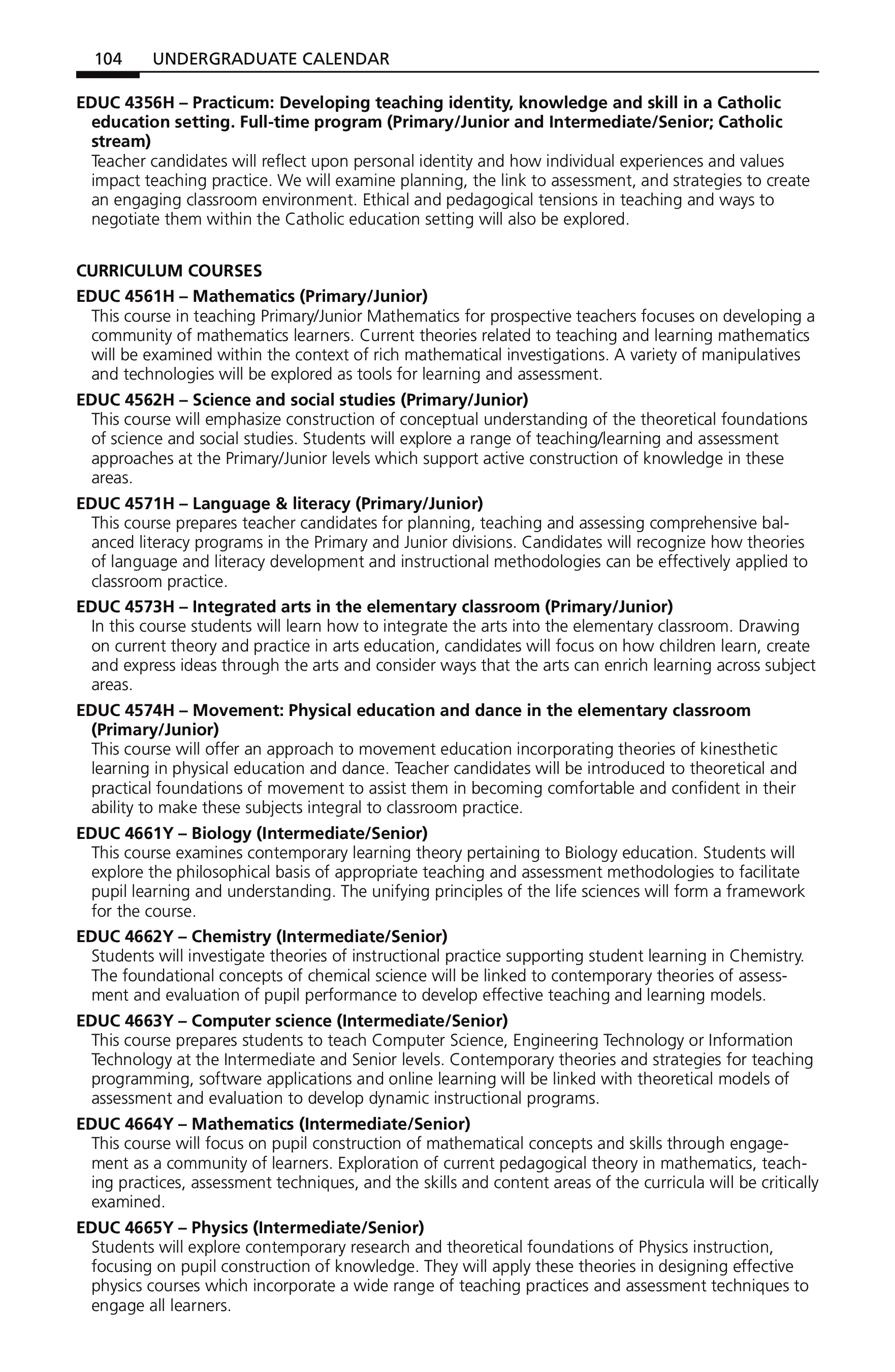 104 UNDERGRADUATE CALENDAR

EDUC 4356H – Practicum: Developing teaching identity, knowledge and skill in a Catholic education setting. Full-time program (Primary/Junior and Intermediate/Senior; Catholic stream)
Teacher candidates will reflect upon personal identity and how individual experiences and values impact teaching practice. We will examine planning, the link to assessment, and strategies to create an engaging classroom environment. Ethical and pedagogical tensions in teaching and ways to negotiate them within the Catholic education setting will also be explored.

CURRICULUM COURSES

EDUC 4561H – Mathematics (Primary/Junior)
This course in teaching Primary/Junior Mathematics for prospective teachers focuses on developing a community of mathematics learners. Current theories related to teaching and learning mathematics will be examined within the context of rich mathematical investigations. A variety of manipulatives and technologies will be explored as tools for learning and assessment.

EDUC 4562H – Science and social studies (Primary/Junior)
This course will emphasize construction of conceptual understanding of the theoretical foundations of science and social studies. Students will explore a range of teaching/learning and assessment approaches at the Primary/Junior levels which support active construction of knowledge in these areas.

EDUC 4571H – Language & literacy (Primary/Junior)
This course prepares teacher candidates for planning, teaching and assessing comprehensive balanced literacy programs in the Primary and Junior divisions. Candidates will recognize how theories of language and literacy development and instructional methodologies can be effectively applied to classroom practice.

EDUC 4573H – Integrated arts in the elementary classroom (Primary/Junior)
In this course students will learn how to integrate the arts into the elementary classroom. Drawing on current theory and practice in arts education, candidates will focus on how children learn, create and express ideas through the arts and consider ways that the arts can enrich learning across subject areas.

EDUC 4574H – Movement: Physical education and dance in the elementary classroom (Primary/Junior)
This course will offer an approach to movement education incorporating theories of kinesthetic learning in physical education and dance. Teacher candidates will be introduced to theoretical and practical foundations of movement to assist them in becoming comfortable and confident in their ability to make these subjects integral to classroom practice.

EDUC 4661Y – Biology (Intermediate/Senior)
This course examines contemporary learning theory pertaining to Biology education. Students will explore the philosophical basis of appropriate teaching and assessment methodologies to facilitate pupil learning and understanding. The unifying principles of the life sciences will form a framework for the course.

EDUC 4662Y – Chemistry (Intermediate/Senior)
Students will investigate theories of instructional practice supporting student learning in Chemistry. The foundational concepts of chemical science will be linked to contemporary theories of assessment and evaluation of pupil performance to develop effective teaching and learning models.

EDUC 4663Y – Computer science (Intermediate/Senior)
This course prepares students to teach Computer Science, Engineering Technology or Information Technology at the Intermediate and Senior levels. Contemporary theories and strategies for teaching programming, software applications and online learning will be linked with theoretical models of assessment and evaluation to develop dynamic instructional programs.

EDUC 4664Y – Mathematics (Intermediate/Senior)
This course will focus on pupil construction of mathematical concepts and skills through engagement as a community of learners. Exploration of current pedagogical theory in mathematics, teaching practices, assessment techniques, and the skills and content areas of the curricula will be critically examined.

EDUC 4665Y – Physics (Intermediate/Senior)
Students will explore contemporary research and theoretical foundations of Physics instruction, focusing on pupil construction of knowledge. They will apply these theories in designing effective physics courses which incorporate a wide range of teaching practices and assessment techniques to engage all learners.